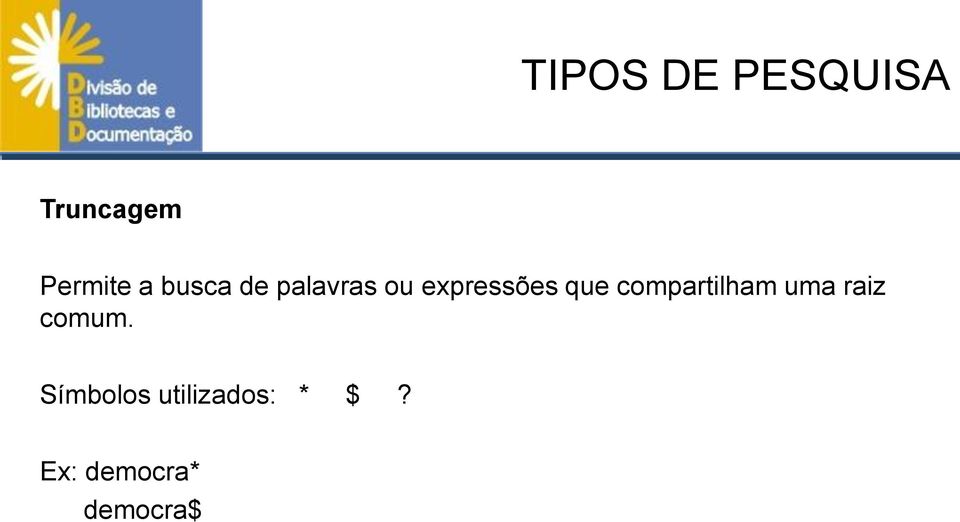 Divisão de
Bibliotecas e
Documentação

TIPOS DE PESQUISA

Truncagem

Permite a busca de palavras ou expressões que compartilham uma raiz comum.

Símbolos utilizados: * $ ?

Ex: democra*
democra$